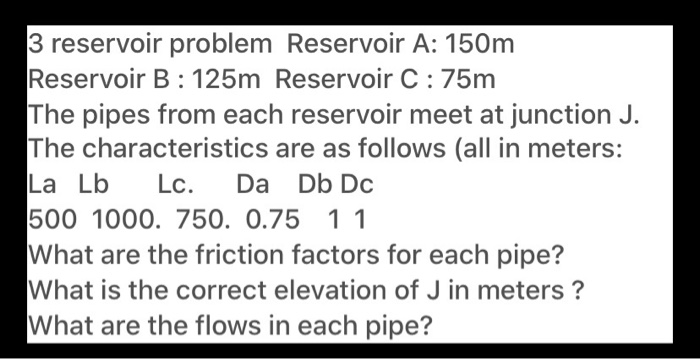 3 reservoir problem Reservoir A: 150m
Reservoir B : 125m Reservoir C : 75m
The pipes from each reservoir meet at junction J.
The characteristics are as follows (all in meters:
La Lb Lc. Da Db Dc
500 1000. 750. 0.75 1 1
What are the friction factors for each pipe?
What is the correct elevation of J in meters ?
What are the flows in each pipe?